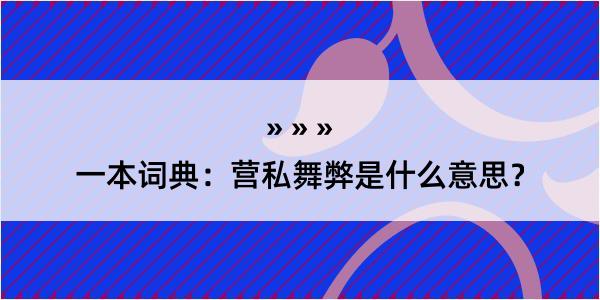 » » »

一本词典：营私舞弊是什么意思？